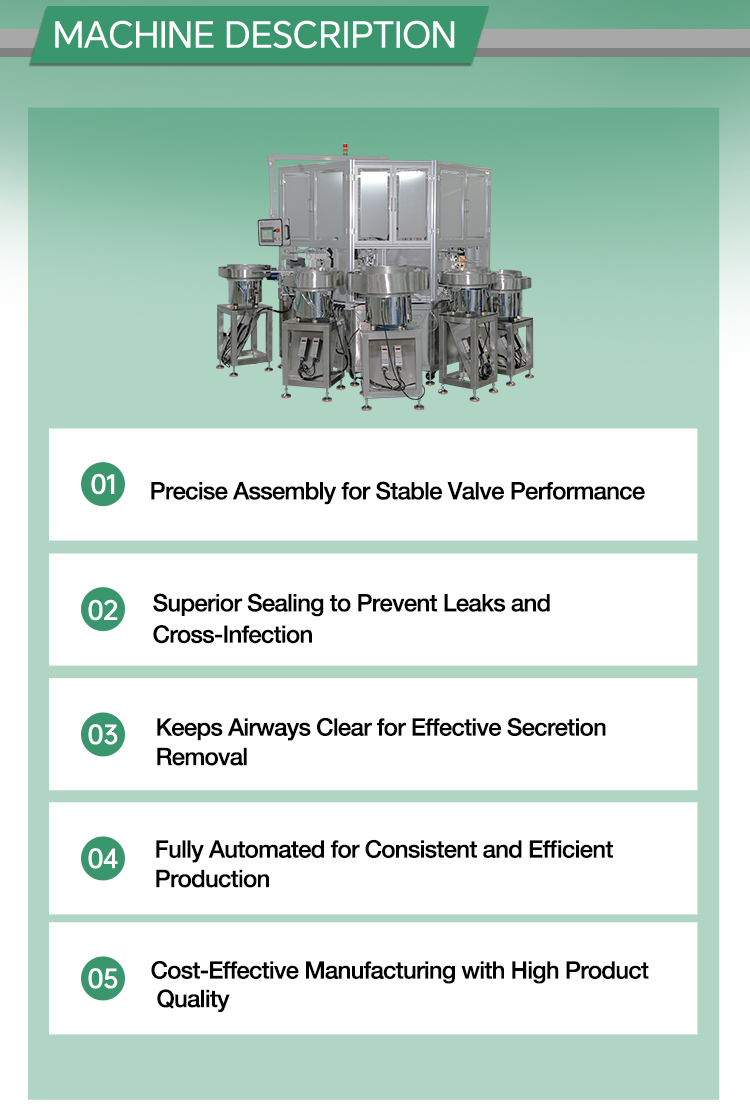 MACHINE DESCRIPTION

01

Precise Assembly for Stable Valve Performance

02

Superior Sealing to Prevent Leaks and Cross-Infection

03

Keeps Airways Clear for Effective Secretion Removal

04

Fully Automated for Consistent and Efficient Production

05

Cost-Effective Manufacturing with High Product Quality